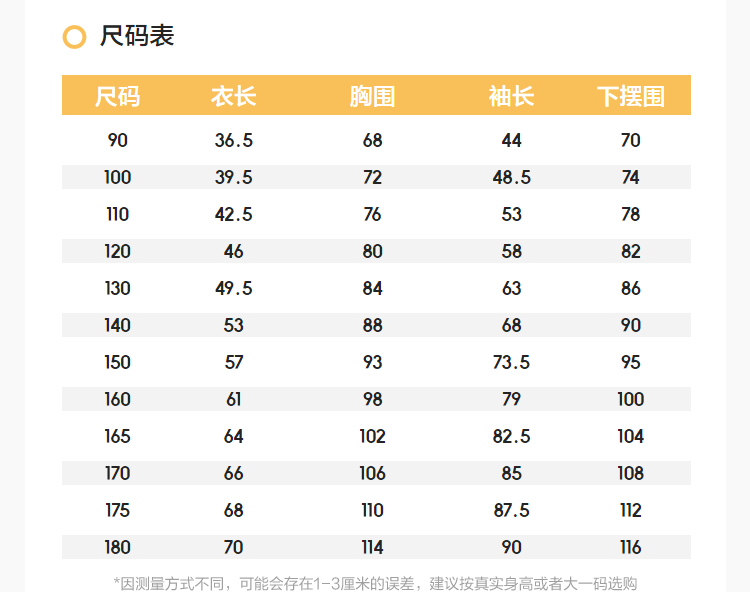 尺码表

| 尺码 | 衣长 | 胸围 | 袖长 | 下摆围 |
|---|---|---|---|---|
| 90 | 36.5 | 68 | 44 | 70 |
| 100 | 39.5 | 72 | 48.5 | 74 |
| 110 | 42.5 | 76 | 53 | 78 |
| 120 | 46 | 80 | 58 | 82 |
| 130 | 49.5 | 84 | 63 | 86 |
| 140 | 53 | 88 | 68 | 90 |
| 150 | 57 | 93 | 73.5 | 95 |
| 160 | 61 | 98 | 79 | 100 |
| 165 | 64 | 102 | 82.5 | 104 |
| 170 | 66 | 106 | 85 | 108 |
| 175 | 68 | 110 | 87.5 | 112 |
| 180 | 70 | 114 | 90 | 116 |

*因测量方式不同，可能会存在1-3厘米的误差，建议按真实身高或者大一码选购